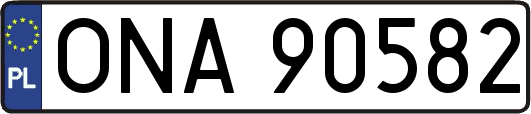 PL
ONA 90582